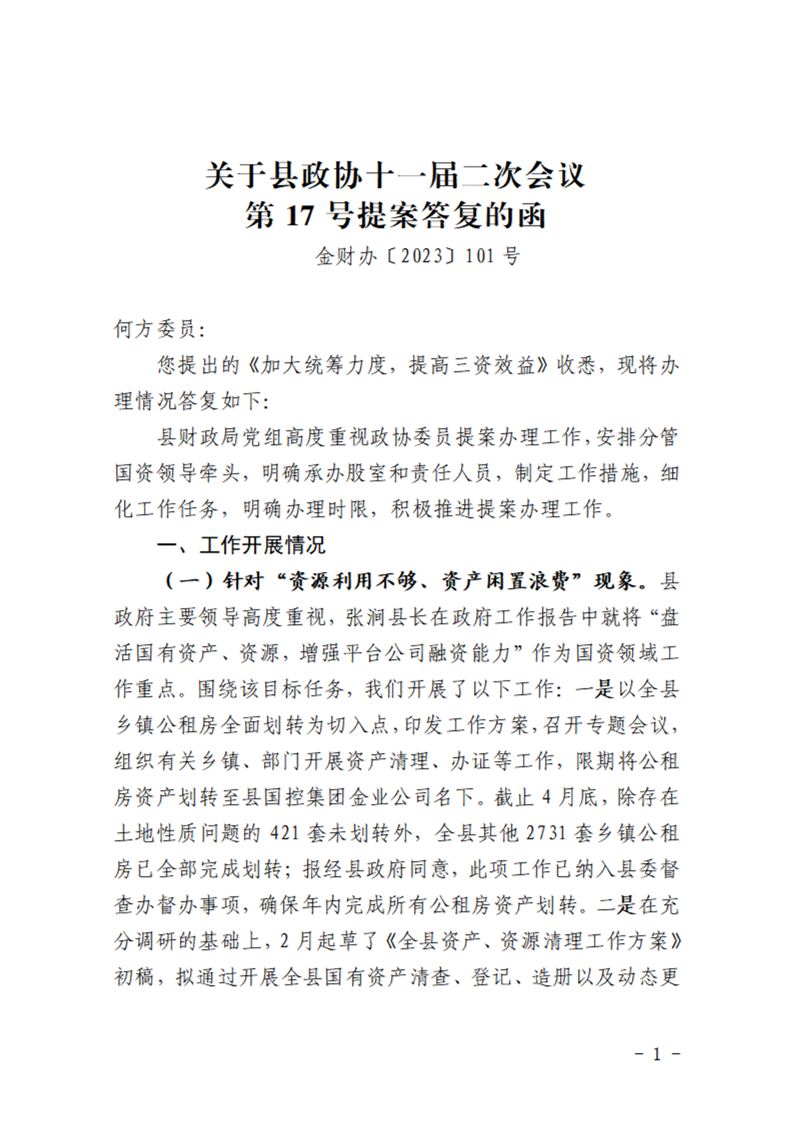 关于县政协十一届二次会议
第 17 号提案答复的函

金财办〔2023〕101 号

何方委员：

您提出的《加大统筹力度，提高三资效益》收悉，现将办理情况答复如下：

县财政局党组高度重视政协委员提案办理工作，安排分管国资领导牵头，明确承办股室和责任人员，制定工作措施，细化工作任务，明确办理时限，积极推进提案办理工作。

一、工作开展情况

（一）针对“资源利用不够、资产闲置浪费”现象。县政府主要领导高度重视，张涧县长在政府工作报告中就将“盘活国有资产、资源，增强平台公司融资能力”作为国资领域工作重点。围绕该目标任务，我们开展了以下工作：一是以全县乡镇公租房全面划转为切入点，印发工作方案，召开专题会议，组织有关乡镇、部门开展资产清理、办证等工作，限期将公租房资产划转至县国控集团金业公司名下。截止 4 月底，除存在土地性质问题的 421 套未划转外，全县其他 2731 套乡镇公租房已全部完成划转；报经县政府同意，此项工作已纳入县委督查办督办事项，确保年内完成所有公租房资产划转。二是在充分调研的基础上，2 月起草了《全县资产、资源清理工作方案》初稿，拟通过开展全县国有资产清查、登记、造册以及动态更

－ 1 －